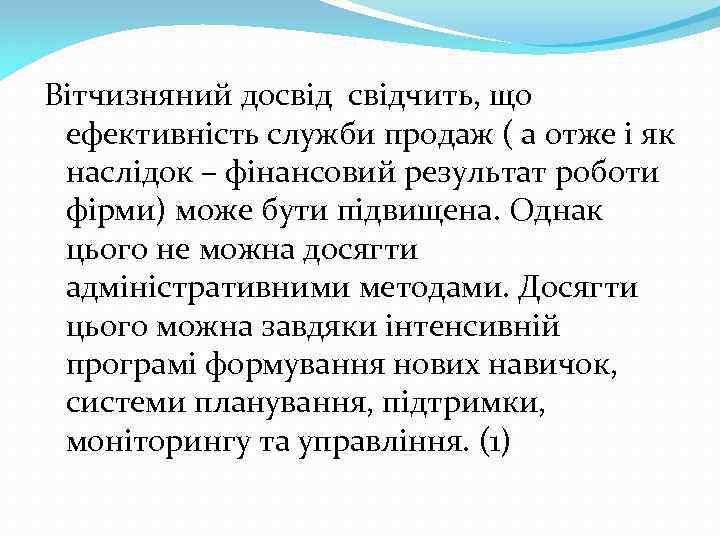 Вітчизняний досвід  свідчить, що ефективність служби продаж ( а отже і як наслідок – фінансовий результат роботи фірми) може бути підвищена. Однак цього не можна досягти адміністративними методами. Досягти цього можна завдяки інтенсивній програмі формування нових навичок, системи планування, підтримки, моніторингу та управління. (1)